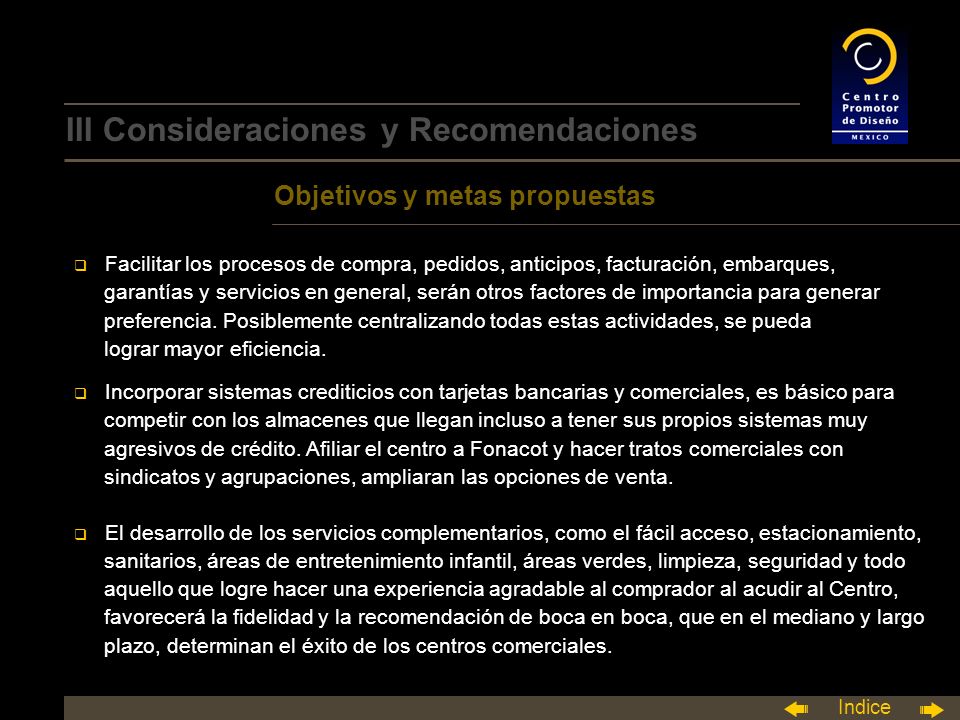 Centro Promotor de Diseño
MEXICO

III Consideraciones y Recomendaciones

Objetivos y metas propuestas

❑ Facilitar los procesos de compra, pedidos, anticipos, facturación, embarques, garantías y servicios en general, serán otros factores de importancia para generar preferencia. Posiblemente centralizando todas estas actividades, se pueda lograr mayor eficiencia.

❑ Incorporar sistemas crediticios con tarjetas bancarias y comerciales, es básico para competir con los almacenes que llegan incluso a tener sus propios sistemas muy agresivos de crédito. Afiliar el centro a Fonacot y hacer tratos comerciales con sindicatos y agrupaciones, ampliaran las opciones de venta.

❑ El desarrollo de los servicios complementarios, como el fácil acceso, estacionamiento, sanitarios, áreas de entretenimiento infantil, áreas verdes, limpieza, seguridad y todo aquello que logre hacer una experiencia agradable al comprador al acudir al Centro, favorecerá la fidelidad y la recomendación de boca en boca, que en el mediano y largo plazo, determinan el éxito de los centros comerciales.

Indice